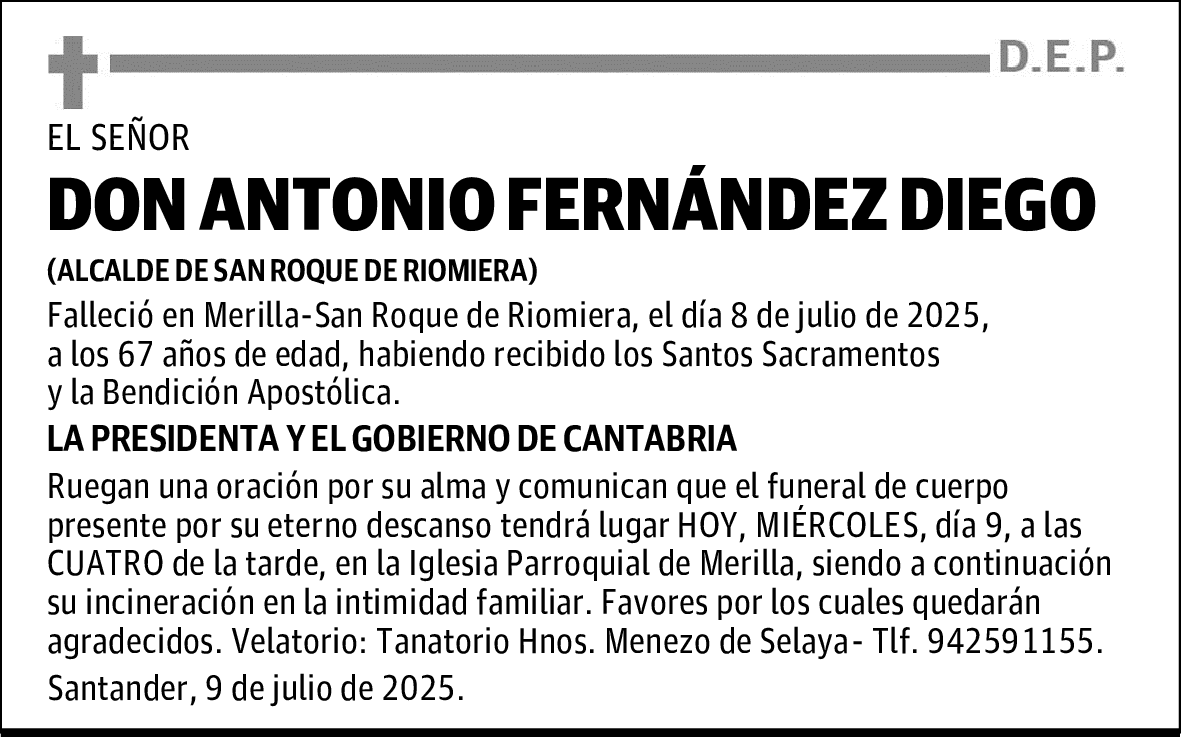 D.E.P.

EL SEÑOR

DON ANTONIO FERNÁNDEZ DIEGO

(ALCALDE DE SAN ROQUE DE RIOMIERA)

Falleció en Merilla-San Roque de Riomiera, el día 8 de julio de 2025, a los 67 años de edad, habiendo recibido los Santos Sacramentos y la Bendición Apostólica.

LA PRESIDENTA Y EL GOBIERNO DE CANTABRIA

Ruegan una oración por su alma y comunican que el funeral de cuerpo presente por su eterno descanso tendrá lugar HOY, MIÉRCOLES, día 9, a las CUATRO de la tarde, en la Iglesia Parroquial de Merilla, siendo a continuación su incineración en la intimidad familiar. Favores por los cuales quedarán agradecidos. Velatorio: Tanatorio Hnos. Menezo de Selaya- Tlf. 942591155.

Santander, 9 de julio de 2025.